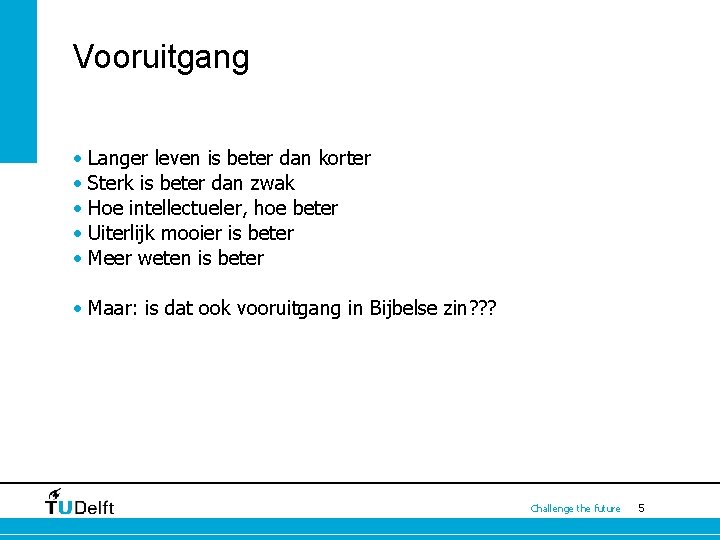 Vooruitgang

• Langer leven is beter dan korter
• Sterk is beter dan zwak
• Hoe intellectueler, hoe beter
• Uiterlijk mooier is beter
• Meer weten is beter

• Maar: is dat ook vooruitgang in Bijbelse zin???

TUDelft

Challenge the future 5